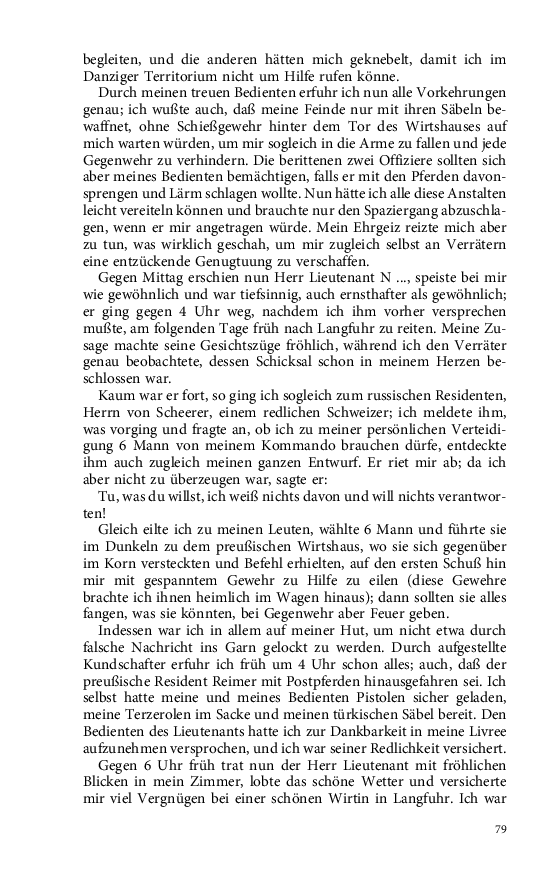 begleiten, und die anderen hätten mich geknebelt, damit ich im Danziger Territorium nicht um Hilfe rufen könne.

Durch meinen treuen Bedienten erfuhr ich nun alle Vorkehrungen genau; ich wußte auch, daß meine Feinde nur mit ihren Säbeln bewaffnet, ohne Schießgewehr hinter dem Tor des Wirtshauses auf mich warten würden, um mir sogleich in die Arme zu fallen und jede Gegenwehr zu verhindern. Die berittenen zwei Offiziere sollten sich aber meines Bedienten bemächtigen, falls er mit den Pferden davonsprengen und Lärm schlagen wollte. Nun hätte ich alle diese Anstalten leicht vereiteln können und brauchte nur den Spaziergang abzuschlagen, wenn er mir angetragen würde. Mein Ehrgeiz reizte mich aber zu tun, was wirklich geschah, um mir zugleich selbst an Verrätern eine entzückende Genugtuung zu verschaffen.

Gegen Mittag erschien nun Herr Lieutenant N ..., speiste bei mir wie gewöhnlich und war tiefsinnig, auch ernsthafter als gewöhnlich; er ging gegen 4 Uhr weg, nachdem ich ihm vorher versprechen mußte, am folgenden Tage früh nach Langfuhr zu reiten. Meine Zusage machte seine Gesichtszüge fröhlich, während ich den Verräter genau beobachtete, dessen Schicksal schon in meinem Herzen beschlossen war.

Kaum war er fort, so ging ich sogleich zum russischen Residenten, Herrn von Scheerer, einem redlichen Schweizer; ich meldete ihm, was vorging und fragte an, ob ich zu meiner persönlichen Verteidigung 6 Mann von meinem Kommando brauchen dürfe, entdeckte ihm auch zugleich meinen ganzen Entwurf. Er riet mir ab; da ich aber nicht zu überzeugen war, sagte er:

Tu, was du willst, ich weiß nichts davon und will nichts verantworten!

Gleich eilte ich zu meinen Leuten, wählte 6 Mann und führte sie im Dunkeln zu dem preußischen Wirtshaus, wo sie sich gegenüber im Korn versteckten und Befehl erhielten, auf den ersten Schuß hin mir mit gespanntem Gewehr zu Hilfe zu eilen (diese Gewehre brachte ich ihnen heimlich im Wagen hinaus); dann sollten sie alles fangen, was sie könnten, bei Gegenwehr aber Feuer geben.

Indessen war ich in allem auf meiner Hut, um nicht etwa durch falsche Nachricht ins Garn gelockt zu werden. Durch aufgestellte Kundschafter erfuhr ich früh um 4 Uhr schon alles; auch, daß der preußische Resident Reimer mit Postpferden hinausgefahren sei. Ich selbst hatte meine und meines Bedienten Pistolen sicher geladen, meine Terzerolen im Sacke und meinen türkischen Säbel bereit. Den Bedienten des Lieutenants hatte ich zur Dankbarkeit in meine Livree aufzunehmen versprochen, und ich war seiner Redlichkeit versichert.

Gegen 6 Uhr früh trat nun der Herr Lieutenant mit fröhlichen Blicken in mein Zimmer, lobte das schöne Wetter und versicherte mir viel Vergnügen bei einer schönen Wirtin in Langfuhr. Ich war

79